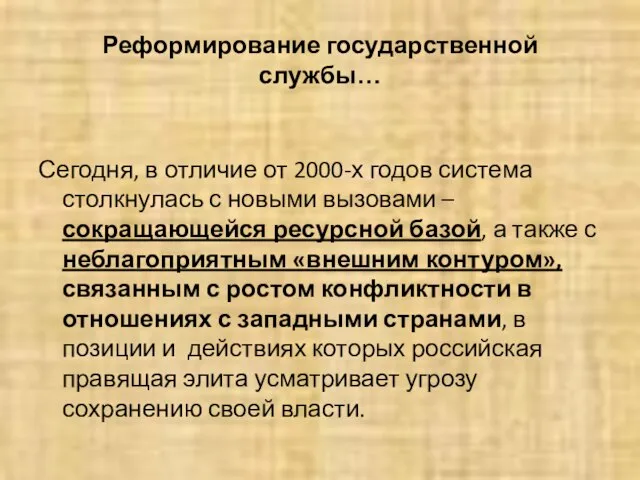 Реформирование государственной службы…

Сегодня, в отличие от 2000-х годов система столкнулась с новыми вызовами – сокращающейся ресурсной базой, а также с неблагоприятным «внешним контуром», связанным с ростом конфликтности в отношениях с западными странами, в позиции и  действиях которых российская правящая элита усматривает угрозу сохранению своей власти.